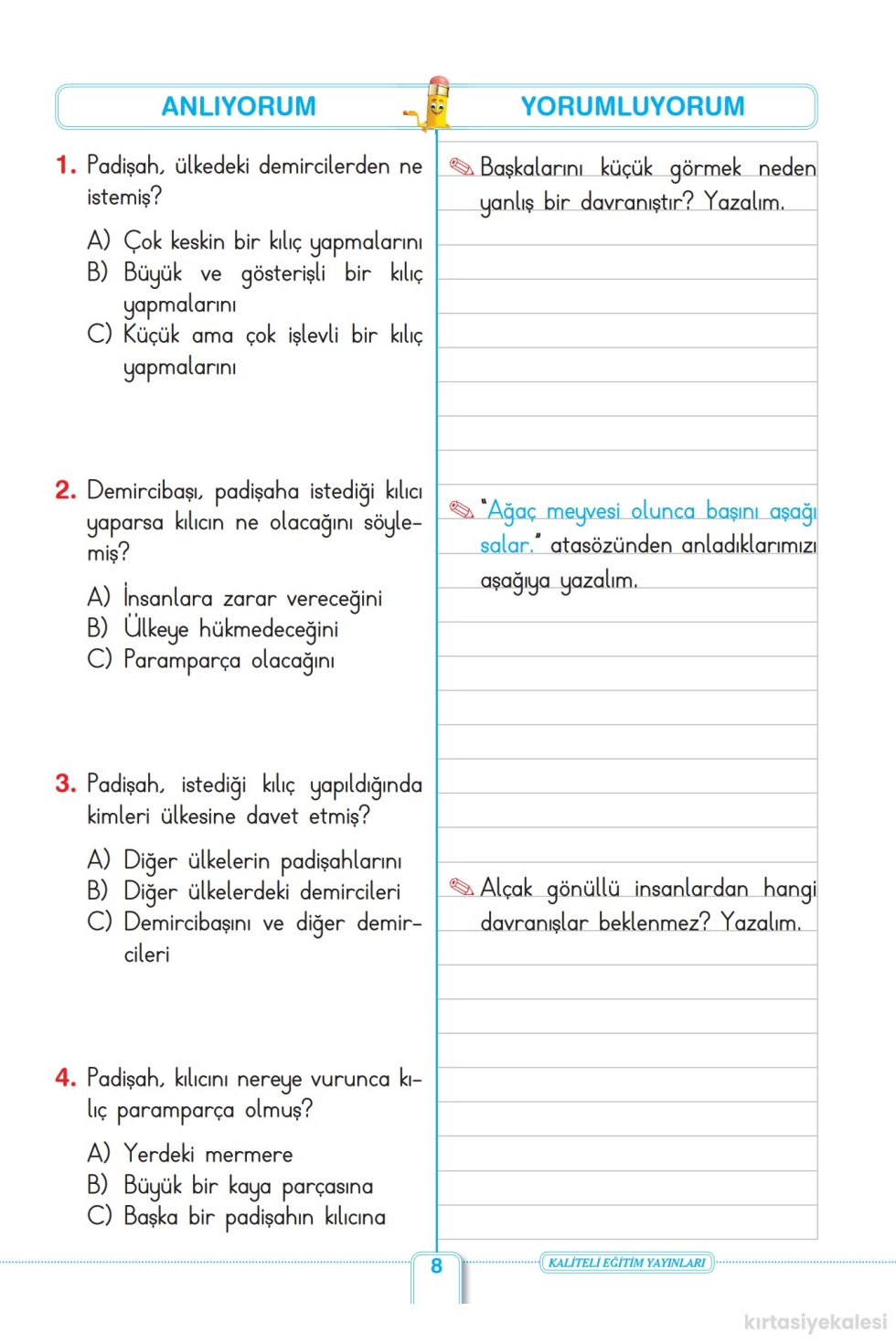 ANLIYORUM

1. Padişah, ülkedeki demircilerden ne istemiş?

A) Çok keskin bir kılıç yapmalarını
B) Büyük ve gösterişli bir kılıç yapmalarını
C) Küçük ama çok işlevli bir kılıç yapmalarını

2. Demircibaşı, padişaha istediği kılıcı yaparsa kılıcın ne olacağını söylemiş?

A) İnsanlara zarar vereceğini
B) Ülkeye hükmedeceğini
C) Paramparça olacağını

3. Padişah, istediği kılıç yapıldığında kimleri ülkesine davet etmiş?

A) Diğer ülkelerin padişahlarını
B) Diğer ülkelerdeki demircileri
C) Demircibaşını ve diğer demircileri

4. Padişah, kılıcını nereye vurunca kılıç paramparça olmuş?

A) Yerdeki mermere
B) Büyük bir kaya parçasına
C) Başka bir padişahın kılıcına

YORUMLUYORUM

Başkalarını küçük görmek neden yanlış bir davranıştır? Yazalım.

"Ağaç meyvesi olunca başını aşağı salar." atasözünden anladıklarımızı aşağıya yazalım.

Alçak gönüllü insanlardan hangi davranışlar beklenmez? Yazalım.

8

KALİTELİ EĞİTİM YAYINLARI

kırtasiyekalesi